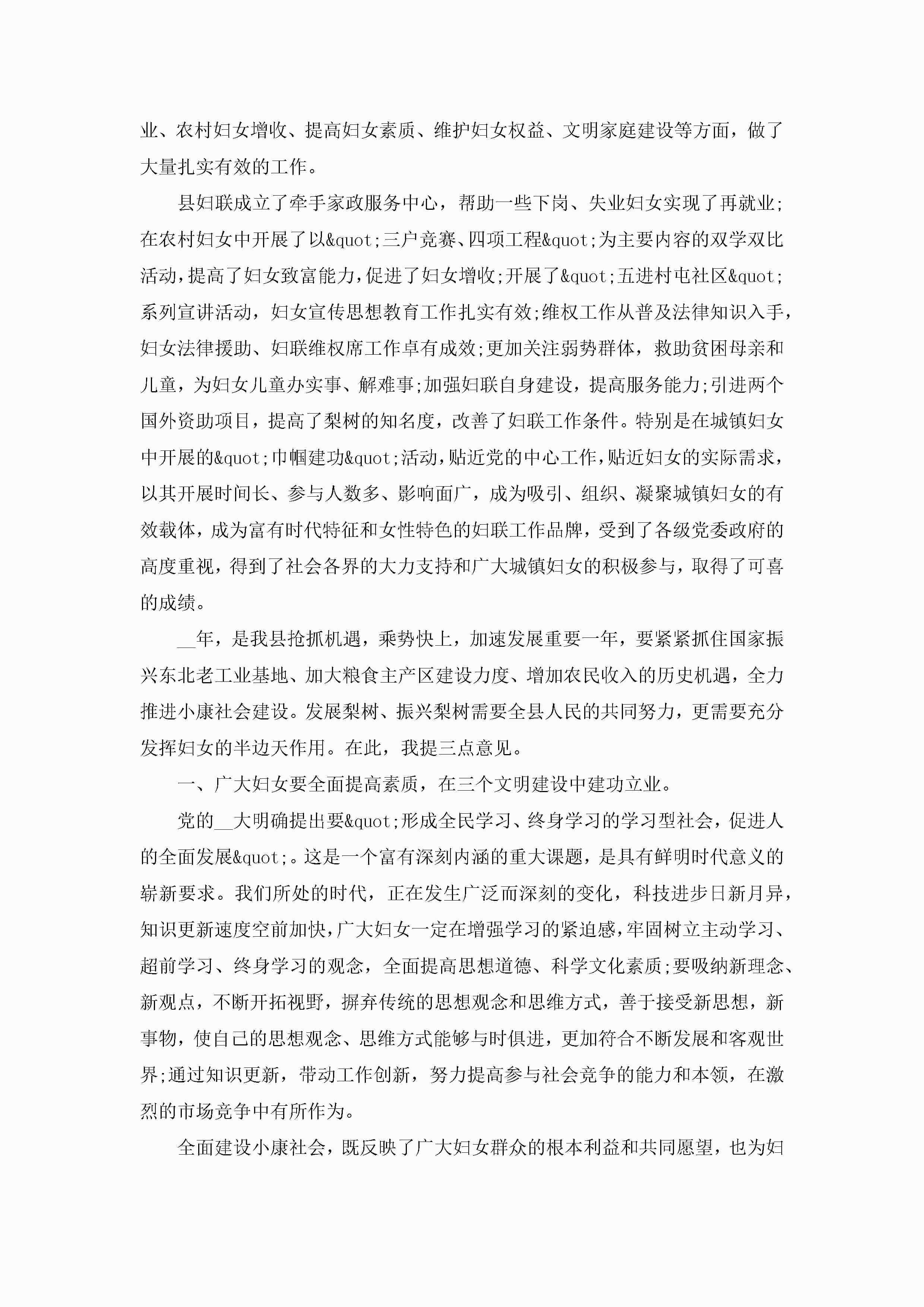 业、农村妇女增收、提高妇女素质、维护妇女权益、文明家庭建设等方面，做了大量扎实有效的工作。

县妇联成立了牵手家政服务中心，帮助一些下岗、失业妇女实现了再就业;在农村妇女中开展了以&quot;三户竞赛、四项工程&quot;为主要内容的双学双比活动，提高了妇女致富能力，促进了妇女增收;开展了&quot;五进村屯社区&quot;系列宣讲活动，妇女宣传思想教育工作扎实有效;维权工作从普及法律知识入手，妇女法律援助、妇联维权席工作卓有成效;更加关注弱势群体，救助贫困母亲和儿童，为妇女儿童办实事、解难事;加强妇联自身建设，提高服务能力;引进两个国外资助项目，提高了梨树的知名度，改善了妇联工作条件。特别是在城镇妇女中开展的&quot;巾帼建功&quot;活动，贴近党的中心工作，贴近妇女的实际需求，以其开展时间长、参与人数多、影响面广，成为吸引、组织、凝聚城镇妇女的有效载体，成为富有时代特征和女性特色的妇联工作品牌，受到了各级党委政府的高度重视，得到了社会各界的大力支持和广大城镇妇女的积极参与，取得了可喜的成绩。

__年，是我县抢抓机遇，乘势快上，加速发展重要一年，要紧紧抓住国家振兴东北老工业基地、加大粮食主产区建设力度、增加农民收入的历史机遇，全力推进小康社会建设。发展梨树、振兴梨树需要全县人民的共同努力，更需要充分发挥妇女的半边天作用。在此，我提三点意见。

一、广大妇女要全面提高素质，在三个文明建设中建功立业。

党的__大明确提出要&quot;形成全民学习、终身学习的学习型社会，促进人的全面发展&quot;。这是一个富有深刻内涵的重大课题，是具有鲜明时代意义的崭新要求。我们所处的时代，正在发生广泛而深刻的变化，科技进步日新月异，知识更新速度空前加快，广大妇女一定在增强学习的紧迫感，牢固树立主动学习、超前学习、终身学习的观念，全面提高思想道德、科学文化素质;要吸纳新理念、新观点，不断开拓视野，摒弃传统的思想观念和思维方式，善于接受新思想，新事物，使自己的思想观念、思维方式能够与时俱进，更加符合不断发展和客观世界;通过知识更新，带动工作创新，努力提高参与社会竞争的能力和本领，在激烈的市场竞争中有所作为。

全面建设小康社会，既反映了广大妇女群众的根本利益和共同愿望，也为妇